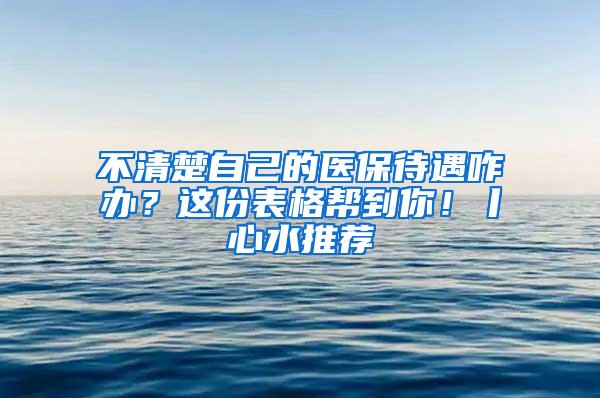 不清楚自己的医保待遇咋办？这份表格帮到你！丨心水推荐